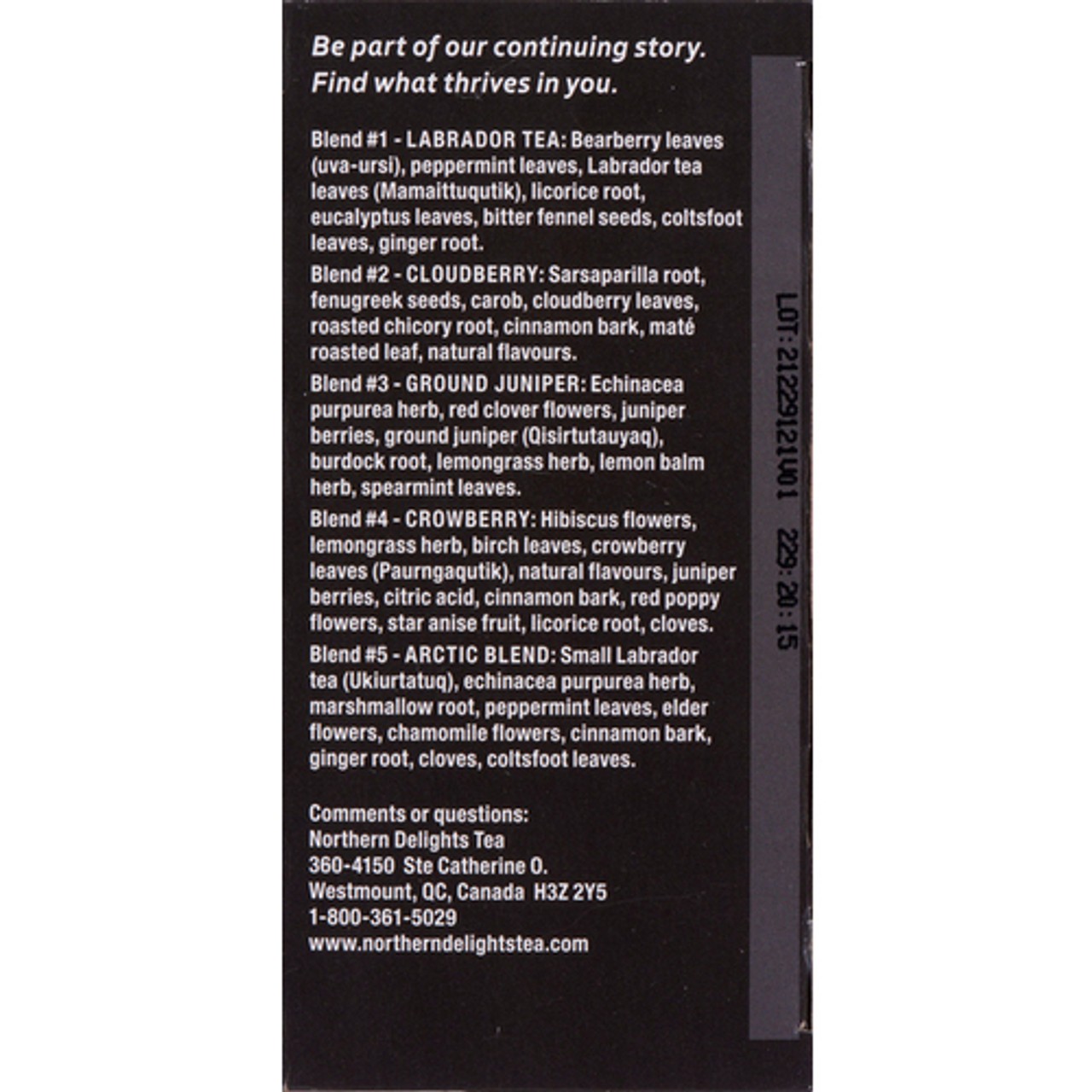 Be part of our continuing story.
Find what thrives in you.

Blend #1 - LABRADOR TEA: Bearberry leaves (uva-ursi), peppermint leaves, Labrador tea leaves (Mamaittuqutik), licorice root, eucalyptus leaves, bitter fennel seeds, coltsfoot leaves, ginger root.

Blend #2 - CLOUDBERRY: Sarsaparilla root, fenugreek seeds, carob, cloudberry leaves, roasted chicory root, cinnamon bark, maté roasted leaf, natural flavours.

Blend #3 - GROUND JUNIPER: Echinacea purpurea herb, red clover flowers, juniper berries, ground juniper (Qisirtutauyaq), burdock root, lemongrass herb, lemon balm herb, spearmint leaves.

Blend #4 - CROWBERRY: Hibiscus flowers, lemongrass herb, birch leaves, crowberry leaves (Paurngaqutik), natural flavours, juniper berries, citric acid, cinnamon bark, red poppy flowers, star anise fruit, licorice root, cloves.

Blend #5 - ARCTIC BLEND: Small Labrador tea (Ukiurtatuq), echinacea purpurea herb, marshmallow root, peppermint leaves, elder flowers, chamomile flowers, cinnamon bark, ginger root, cloves, coltsfoot leaves.

Comments or questions:
Northern Delights Tea
360-4150 Ste Catherine O.
Westmount, QC, Canada H3Z 2Y5
1-800-361-5029
www.northerndelightstea.com

LOT:21229121U01 229:20:15